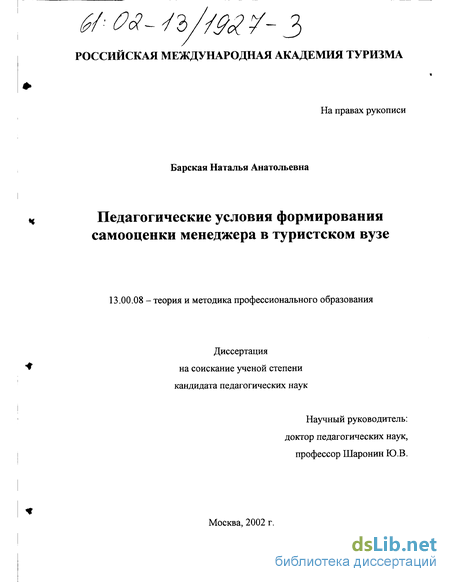 61:02-13/1927-3

РОССИЙСКАЯ МЕЖДУНАРОДНАЯ АКАДЕМИЯ ТУРИЗМА

На правах рукописи

Барская Наталья Анатольевна

Педагогические условия формирования самооценки менеджера в туристском вузе

13.00.08 – теория и методика профессионального образования

Диссертация
на соискание ученой степени
кандидата педагогических наук

Научный руководитель:
доктор педагогических наук,
профессор Шаронин Ю.В.

Москва, 2002 г.

dsLib.net
библиотека диссертаций